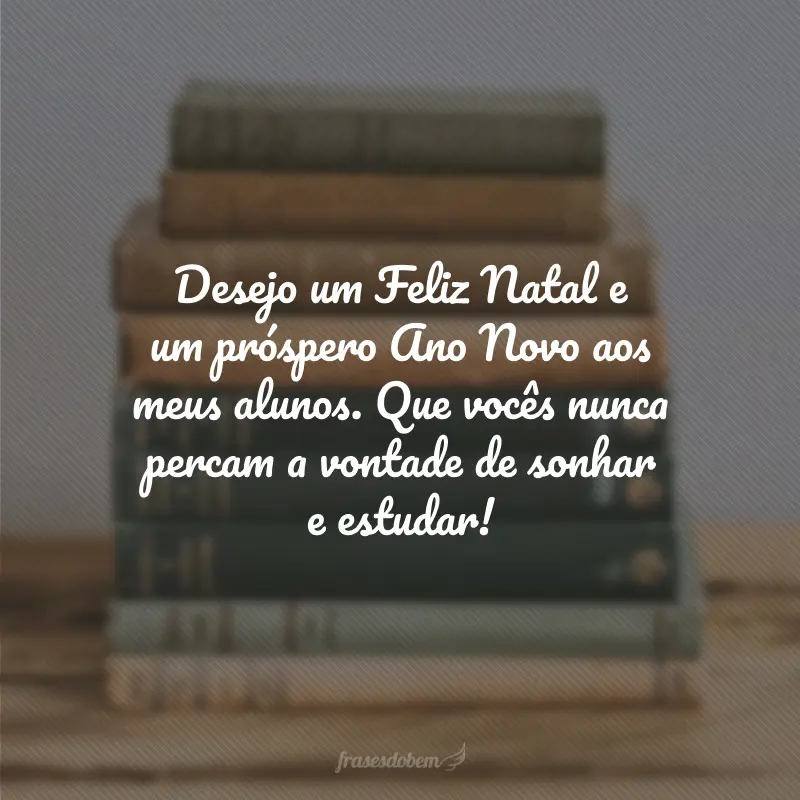 Desejo um Feliz Natal e um próspero Ano Novo aos meus alunos. Que vocês nunca percam a vontade de sonhar e estudar!

frasesdobem